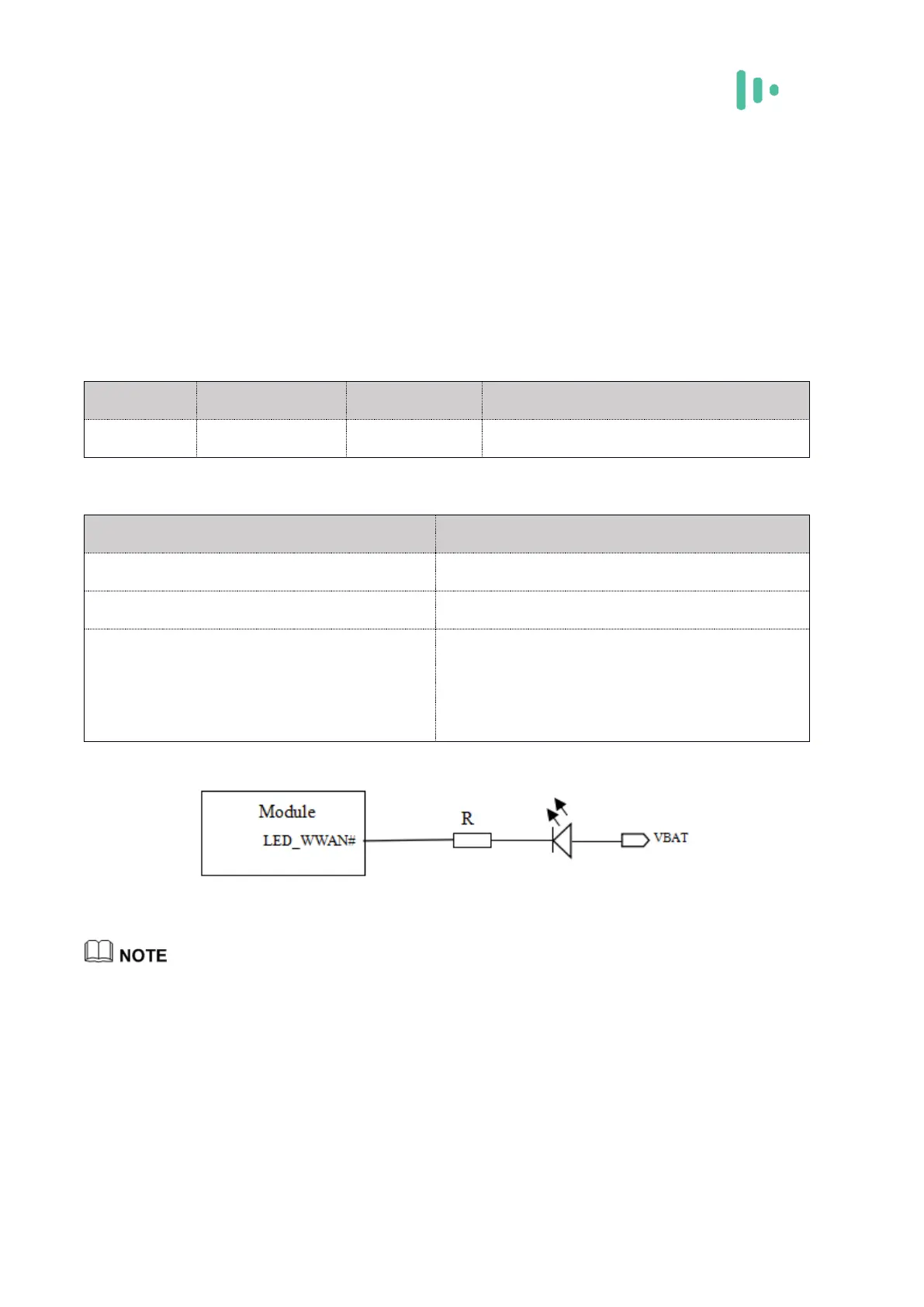 Module
LED_WWAN#
R
VBAT

NOTE